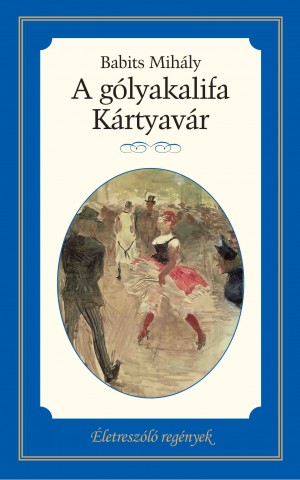 Babits Mihály
A gólyakalifa
Kártyavár

Életreszóló regények